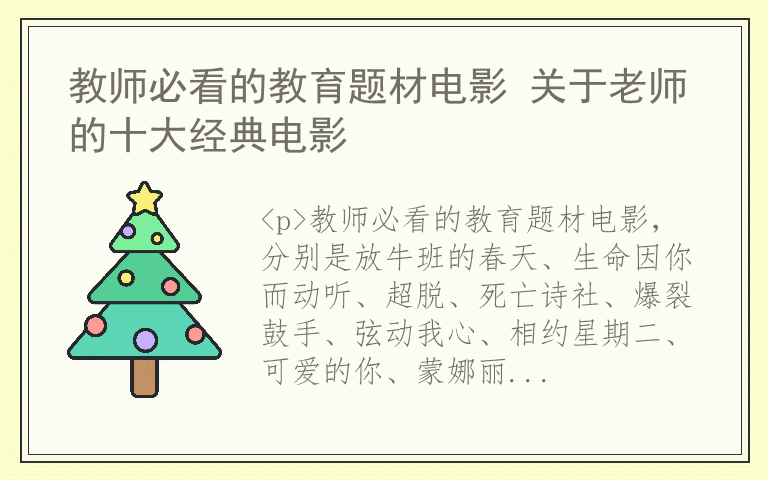 教师必看的教育题材电影 关于老师的十大经典电影

<p>教师必看的教育题材电影，分别是放牛班的春天、生命因你而动听、超脱、死亡诗社、爆裂鼓手、弦动我心、相约星期二、可爱的你、蒙娜丽...